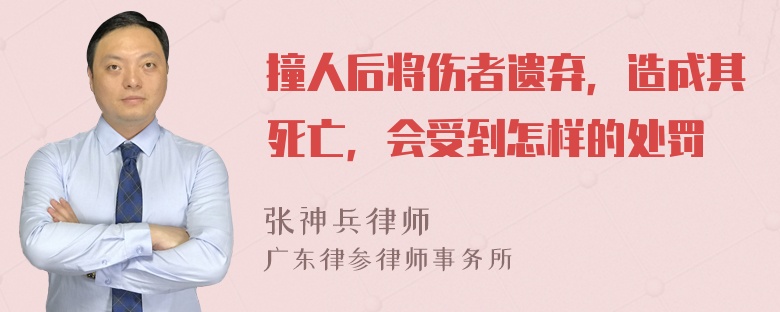 撞人后将伤者遗弃，造成其死亡，会受到怎样的处罚

张神兵律师
广东律参律师事务所